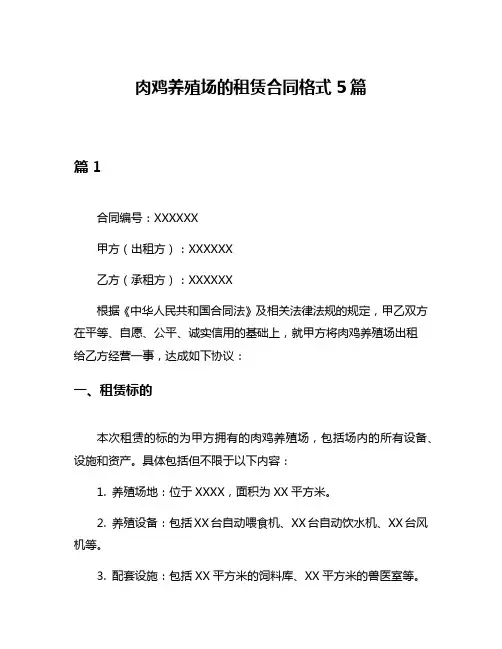 肉鸡养殖场的租赁合同格式 5 篇

篇 1

合同编号：XXXXXX

甲方（出租方）：XXXXXX

乙方（承租方）：XXXXXX

根据《中华人民共和国合同法》及相关法律法规的规定，甲乙双方在平等、自愿、公平、诚实信用的基础上，就甲方将肉鸡养殖场出租给乙方经营一事，达成如下协议：

一、租赁标的

本次租赁的标的为甲方拥有的肉鸡养殖场，包括场内的所有设备、设施和资产。具体包括但不限于以下内容：

1. 养殖场地：位于 XXXX，面积为 XX 平方米。

2. 养殖设备：包括 XX 台自动喂食机、XX 台自动饮水机、XX 台风机等。

3. 配套设施：包括 XX 平方米的饲料库、XX 平方米的兽医室等。